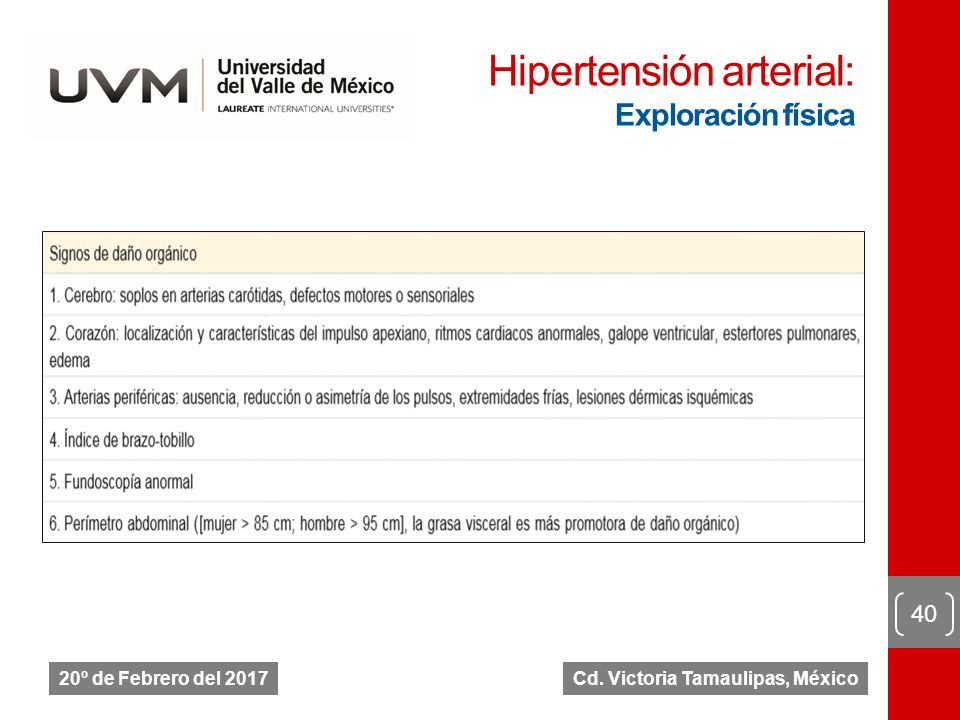 UVM Universidad del Valle de México
LAUREATE INTERNATIONAL UNIVERSITIES®

Hipertensión arterial:
Exploración física

| Signos de daño orgánico |
|---|
| 1. Cerebro: soplos en arterias carótidas, defectos motores o sensoriales |
| 2. Corazón: localización y características del impulso apexiano, ritmos cardiacos anormales, galope ventricular, estertores pulmonares, edema |
| 3. Arterias periféricas: ausencia, reducción o asimetría de los pulsos, extremidades frías, lesiones dérmicas isquémicas |
| 4. Índice de brazo-tobillo |
| 5. Fundoscopía anormal |
| 6. Perímetro abdominal ([mujer > 85 cm; hombre > 95 cm], la grasa visceral es más promotora de daño orgánico) |

40

20º de Febrero del 2017

Cd. Victoria Tamaulipas, México